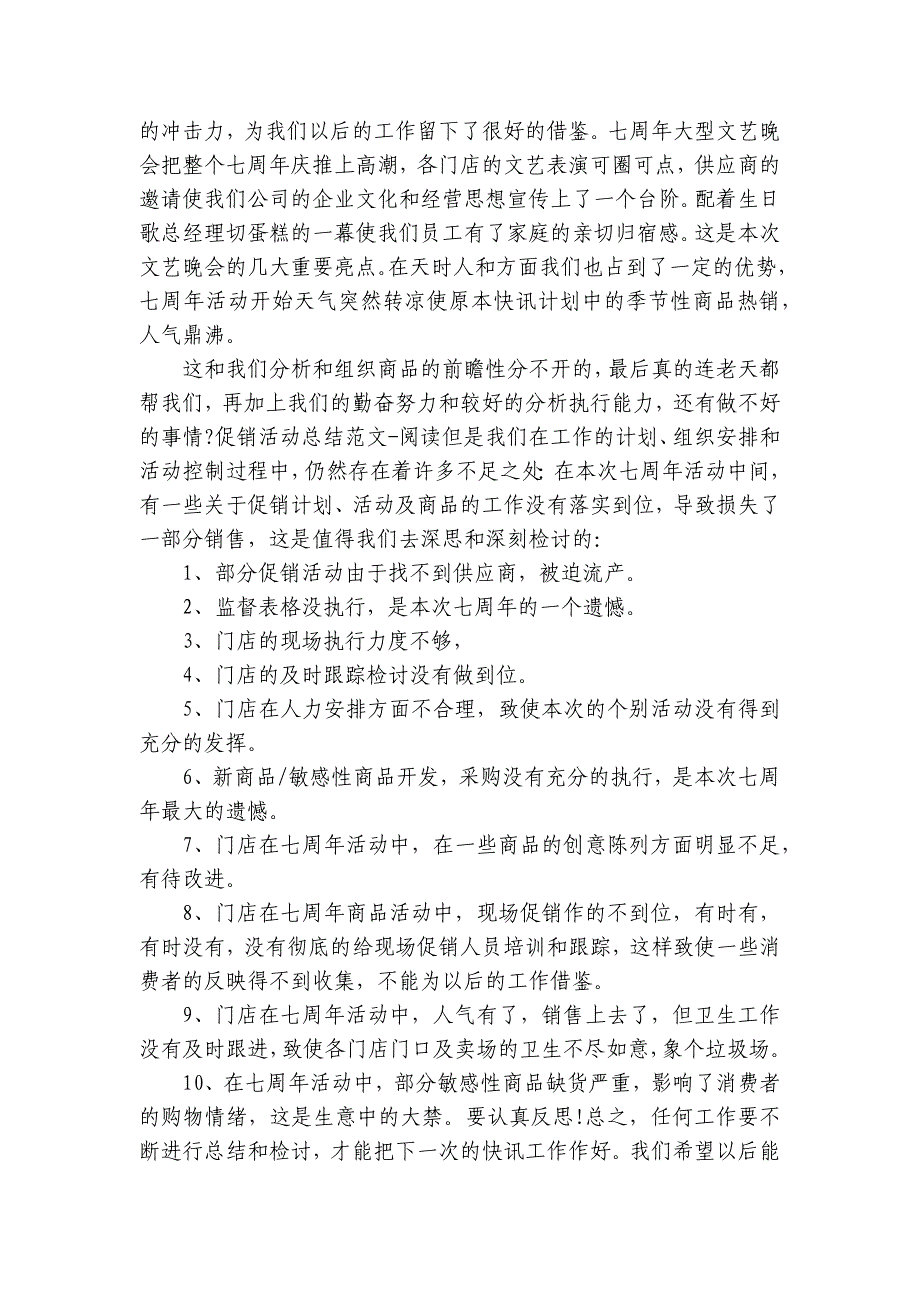 的冲击力，为我们以后的工作留下了很好的借鉴。七周年大型文艺晚会把整个七周年庆推上高潮，各门店的文艺表演可圈可点，供应商的邀请使我们公司的企业文化和经营思想宣传上了一个台阶。配着生日歌总经理切蛋糕的一幕使我们员工有了家庭的亲切归宿感。这是本次文艺晚会的几大重要亮点。在天时人和方面我们也占到了一定的优势，七周年活动开始天气突然转凉使原本快讯计划中的季节性商品热销，人气鼎沸。

这和我们分析和组织商品的前瞻性分不开的，最后真的连老天都帮我们，再加上我们的勤奋努力和较好的分析执行能力，还有做不好的事情?促销活动总结范文-阅读但是我们在工作的计划、组织安排和活动控制过程中，仍然存在着许多不足之处 在本次七周年活动中间，有一些关于促销计划、活动及商品的工作没有落实到位，导致损失了一部分销售，这是值得我们去深思和深刻检讨的:

1、部分促销活动由于找不到供应商，被迫流产。

2、监督表格没执行，是本次七周年的一个遗憾。

3、门店的现场执行力度不够，

4、门店的及时跟踪检讨没有做到位。

5、门店在人力安排方面不合理，致使本次的个别活动没有得到充分的发挥。

6、新商品/敏感性商品开发，采购没有充分的执行，是本次七周年最大的遗憾。

7、门店在七周年活动中，在一些商品的创意陈列方面明显不足，有待改进。

8、门店在七周年商品活动中，现场促销作的不到位，有时有，有时没有，没有彻底的给现场促销人员培训和跟踪，这样致使一些消费者的反映得不到收集，不能为以后的工作借鉴。

9、门店在七周年活动中，人气有了，销售上去了，但卫生工作没有及时跟进，致使各门店门口及卖场的卫生不尽如意，象个垃圾场。

10、在七周年活动中，部分敏感性商品缺货严重，影响了消费者的购物情绪，这是生意中的大禁。要认真反思!总之，任何工作要不断进行总结和检讨，才能把下一次的快讯工作作好。我们希望以后能